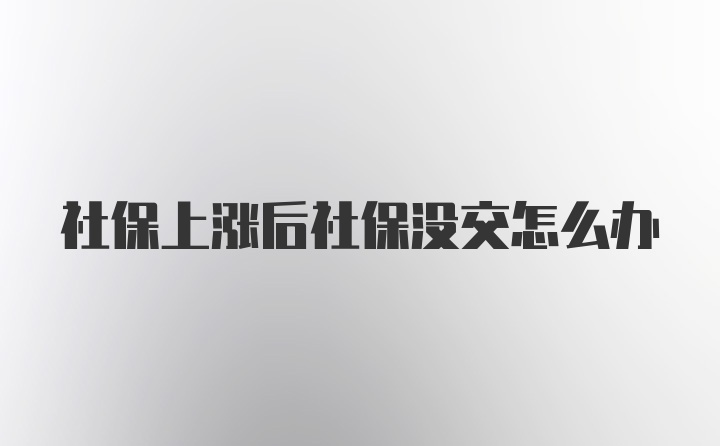 社保上涨后社保没交怎么办